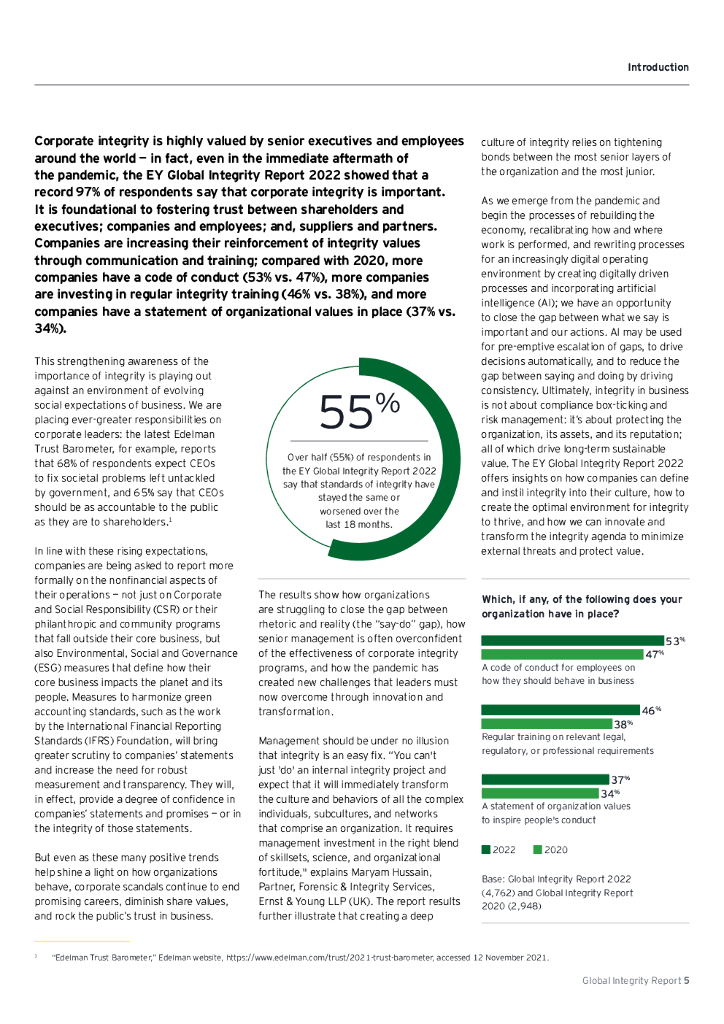 Introduction

Corporate integrity is highly valued by senior executives and employees around the world — in fact, even in the immediate aftermath of the pandemic, the EY Global Integrity Report 2022 showed that a record 97% of respondents say that corporate integrity is important. It is foundational to fostering trust between shareholders and executives; companies and employees; and, suppliers and partners. Companies are increasing their reinforcement of integrity values through communication and training; compared with 2020, more companies have a code of conduct (53% vs. 47%), more companies are investing in regular integrity training (46% vs. 38%), and more companies have a statement of organizational values in place (37% vs. 34%).

This strengthening awareness of the importance of integrity is playing out against an environment of evolving social expectations of business. We are placing ever-greater responsibilities on corporate leaders: the latest Edelman Trust Barometer, for example, reports that 68% of respondents expect CEOs to fix societal problems left untackled by government, and 65% say that CEOs should be as accountable to the public as they are to shareholders.$^1$

In line with these rising expectations, companies are being asked to report more formally on the nonfinancial aspects of their operations — not just on Corporate and Social Responsibility (CSR) or their philanthropic and community programs that fall outside their core business, but also Environmental, Social and Governance (ESG) measures that define how their core business impacts the planet and its people. Measures to harmonize green accounting standards, such as the work by the International Financial Reporting Standards (IFRS) Foundation, will bring greater scrutiny to companies' statements and increase the need for robust measurement and transparency. They will, in effect, provide a degree of confidence in companies' statements and promises — or in the integrity of those statements.

But even as these many positive trends help shine a light on how organizations behave, corporate scandals continue to end promising careers, diminish share values, and rock the public's trust in business.

55%

Over half (55%) of respondents in the EY Global Integrity Report 2022 say that standards of integrity have stayed the same or worsened over the last 18 months.

The results show how organizations are struggling to close the gap between rhetoric and reality (the "say-do" gap), how senior management is often overconfident of the effectiveness of corporate integrity programs, and how the pandemic has created new challenges that leaders must now overcome through innovation and transformation.

Management should be under no illusion that integrity is an easy fix. "You can't just 'do' an internal integrity project and expect that it will immediately transform the culture and behaviors of all the complex individuals, subcultures, and networks that comprise an organization. It requires management investment in the right blend of skillsets, science, and organizational fortitude," explains Maryam Hussain, Partner, Forensic & Integrity Services, Ernst & Young LLP (UK). The report results further illustrate that creating a deep culture of integrity relies on tightening bonds between the most senior layers of the organization and the most junior.

As we emerge from the pandemic and begin the processes of rebuilding the economy, recalibrating how and where work is performed, and rewriting processes for an increasingly digital operating environment by creating digitally driven processes and incorporating artificial intelligence (AI); we have an opportunity to close the gap between what we say is important and our actions. AI may be used for pre-emptive escalation of gaps, to drive decisions automatically, and to reduce the gap between saying and doing by driving consistency. Ultimately, integrity in business is not about compliance box-ticking and risk management: it's about protecting the organization, its assets, and its reputation; all of which drive long-term sustainable value. The EY Global Integrity Report 2022 offers insights on how companies can define and instil integrity into their culture, how to create the optimal environment for integrity to thrive, and how we can innovate and transform the integrity agenda to minimize external threats and protect value.

Which, if any, of the following does your organization have in place?

53%
47%
A code of conduct for employees on how they should behave in business

46%
38%
Regular training on relevant legal, regulatory, or professional requirements

37%
34%
A statement of organization values to inspire people's conduct

2022 2020

Base: Global Integrity Report 2022 (4,762) and Global Integrity Report 2020 (2,948)

1 "Edelman Trust Barometer," Edelman website, https://www.edelman.com/trust/2021-trust-barometer, accessed 12 November 2021.

Global Integrity Report 5